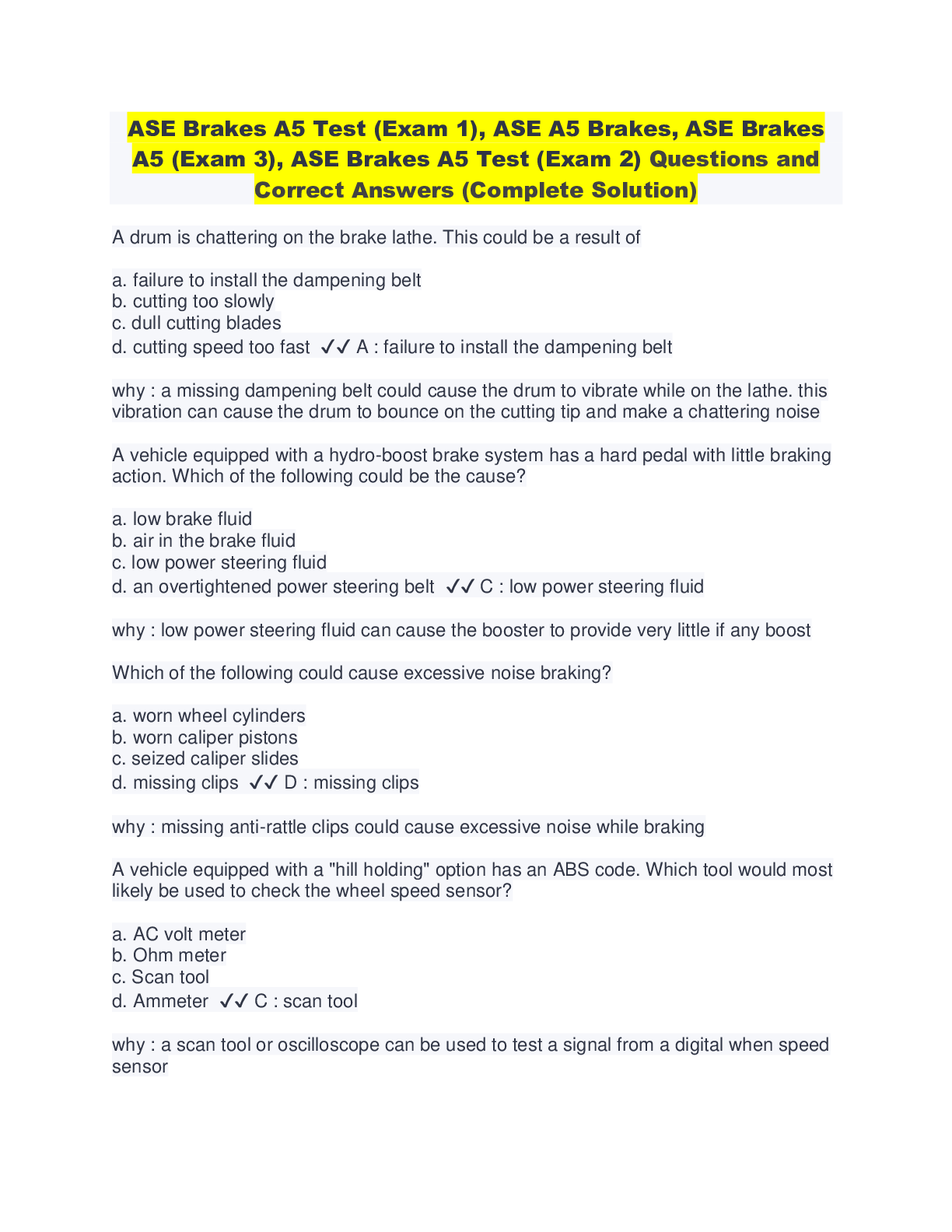 ASE Brakes A5 Test (Exam 1), ASE A5 Brakes, ASE Brakes A5 (Exam 3), ASE Brakes A5 Test (Exam 2) Questions and Correct Answers (Complete Solution)

A drum is chattering on the brake lathe. This could be a result of

a. failure to install the dampening belt
b. cutting too slowly
c. dull cutting blades
d. cutting speed too fast ✓✓ A : failure to install the dampening belt

why : a missing dampening belt could cause the drum to vibrate while on the lathe. this vibration can cause the drum to bounce on the cutting tip and make a chattering noise

A vehicle equipped with a hydro-boost brake system has a hard pedal with little braking action. Which of the following could be the cause?

a. low brake fluid
b. air in the brake fluid
c. low power steering fluid
d. an overtightened power steering belt ✓✓ C : low power steering fluid

why : low power steering fluid can cause the booster to provide very little if any boost

Which of the following could cause excessive noise braking?

a. worn wheel cylinders
b. worn caliper pistons
c. seized caliper slides
d. missing clips ✓✓ D : missing clips

why : missing anti-rattle clips could cause excessive noise while braking

A vehicle equipped with a "hill holding" option has an ABS code. Which tool would most likely be used to check the wheel speed sensor?

a. AC volt meter
b. Ohm meter
c. Scan tool
d. Ammeter ✓✓ C : scan tool

why : a scan tool or oscilloscope can be used to test a signal from a digital when speed sensor